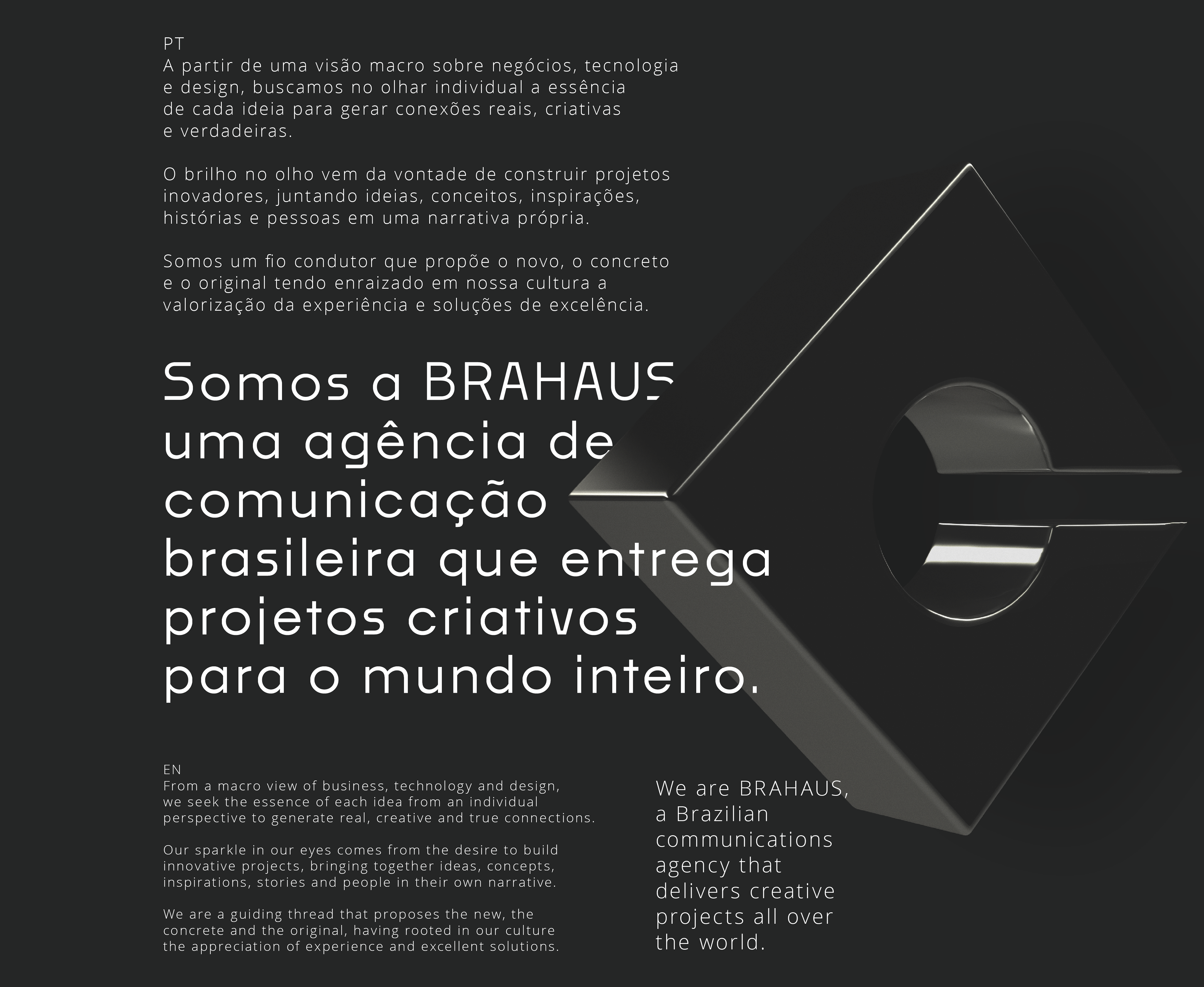 PT
A partir de uma visão macro sobre negócios, tecnologia e design, buscamos no olhar individual a essência de cada ideia para gerar conexões reais, criativas e verdadeiras.

O brilho no olho vem da vontade de construir projetos inovadores, juntando ideias, conceitos, inspirações, histórias e pessoas em uma narrativa própria.

Somos um fio condutor que propõe o novo, o concreto e o original tendo enraizado em nossa cultura a valorização da experiência e soluções de excelência.

Somos a BRAHAUS uma agência de comunicação brasileira que entrega projetos criativos para o mundo inteiro.

EN
From a macro view of business, technology and design, we seek the essence of each idea from an individual perspective to generate real, creative and true connections.

Our sparkle in our eyes comes from the desire to build innovative projects, bringing together ideas, concepts, inspirations, stories and people in their own narrative.

We are a guiding thread that proposes the new, the concrete and the original, having rooted in our culture the appreciation of experience and excellent solutions.

We are BRAHAUS, a Brazilian communications agency that delivers creative projects all over the world.